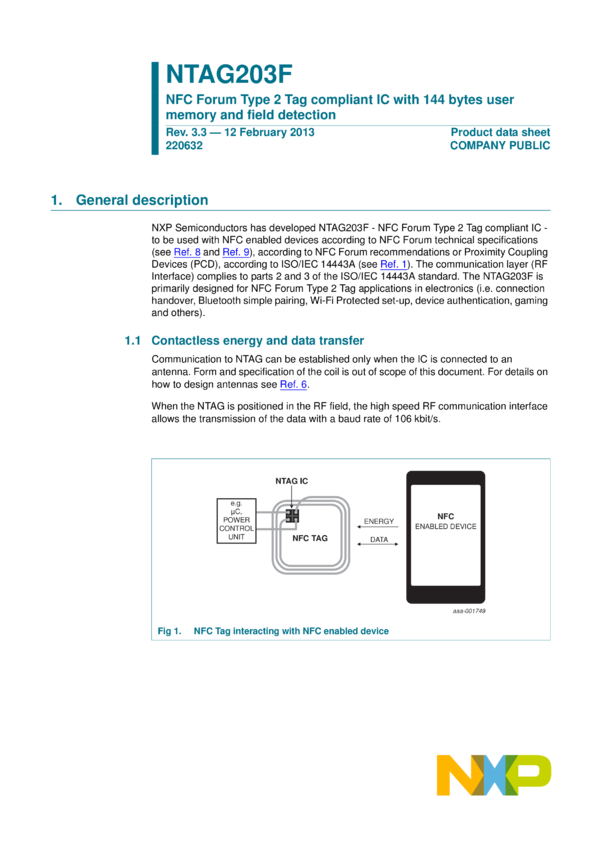 NTAG203F

NFC Forum Type 2 Tag compliant IC with 144 bytes user memory and field detection

Rev. 3.3 — 12 February 2013
220632

Product data sheet
COMPANY PUBLIC

1. General description

NXP Semiconductors has developed NTAG203F - NFC Forum Type 2 Tag compliant IC - to be used with NFC enabled devices according to NFC Forum technical specifications (see Ref. 8 and Ref. 9), according to NFC Forum recommendations or Proximity Coupling Devices (PCD), according to ISO/IEC 14443A (see Ref. 1). The communication layer (RF Interface) complies to parts 2 and 3 of the ISO/IEC 14443A standard. The NTAG203F is primarily designed for NFC Forum Type 2 Tag applications in electronics (i.e. connection handover, Bluetooth simple pairing, Wi-Fi Protected set-up, device authentication, gaming and others).

1.1 Contactless energy and data transfer

Communication to NTAG can be established only when the IC is connected to an antenna. Form and specification of the coil is out of scope of this document. For details on how to design antennas see Ref. 6.

When the NTAG is positioned in the RF field, the high speed RF communication interface allows the transmission of the data with a baud rate of 106 kbit/s.

NTAG IC

e.g. µC, POWER CONTROL UNIT

NFC TAG

ENERGY

DATA

NFC
ENABLED DEVICE

aaa-001749

Fig 1. NFC Tag interacting with NFC enabled device

NXP